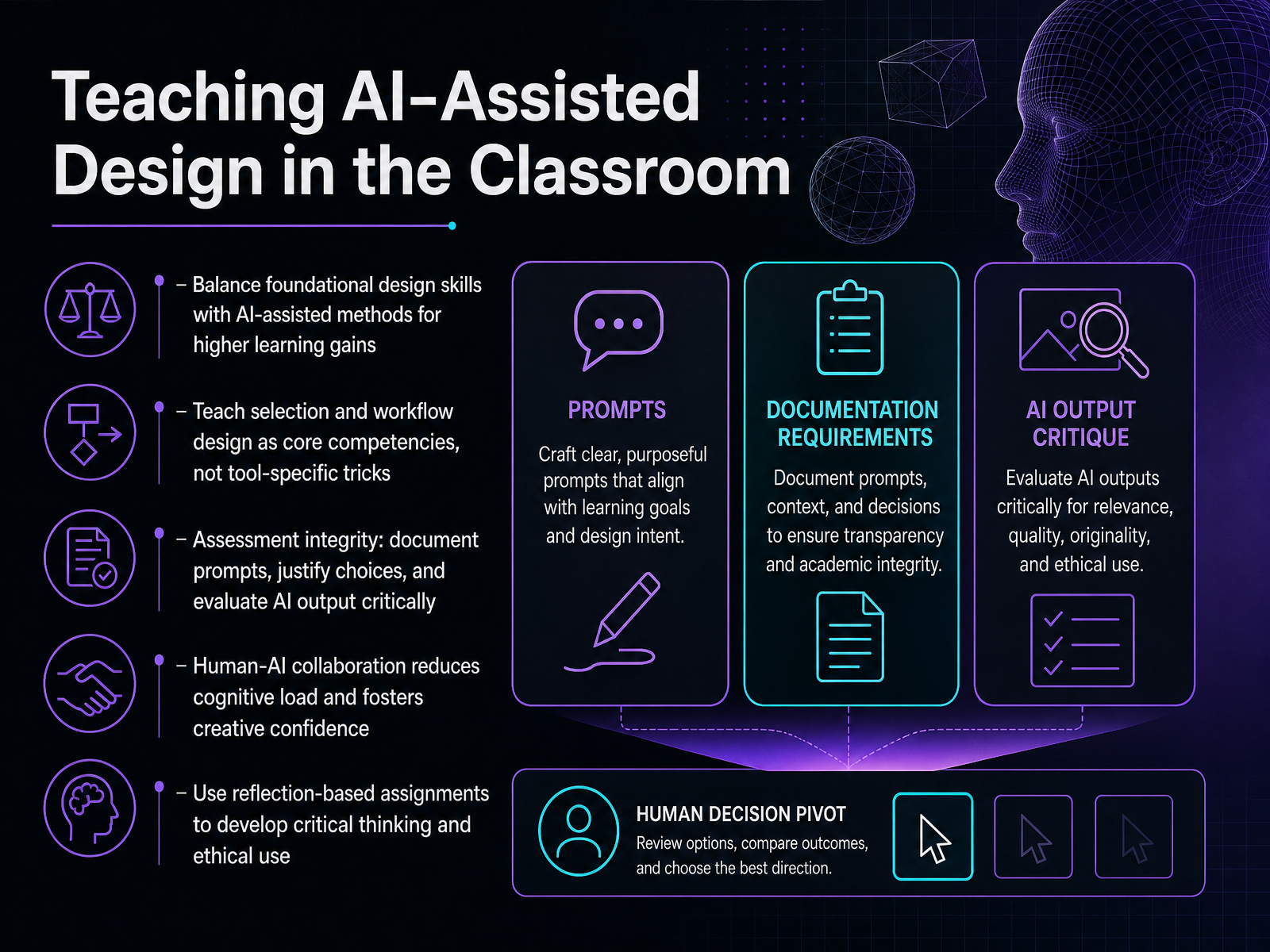 Teaching AI-Assisted Design in the Classroom

– Balance foundational design skills with AI-assisted methods for higher learning gains

– Teach selection and workflow design as core competencies, not tool-specific tricks

– Assessment integrity: document prompts, justify choices, and evaluate AI output critically

– Human-AI collaboration reduces cognitive load and fosters creative confidence

– Use reflection-based assignments to develop critical thinking and ethical use

PROMPTS

Craft clear, purposeful prompts that align with learning goals and design intent.

DOCUMENTATION REQUIREMENTS

Document prompts, context, and decisions to ensure transparency and academic integrity.

AI OUTPUT CRITIQUE

Evaluate AI outputs critically for relevance, quality, originality, and ethical use.

HUMAN DECISION PIVOT

Review options, compare outcomes, and choose the best direction.